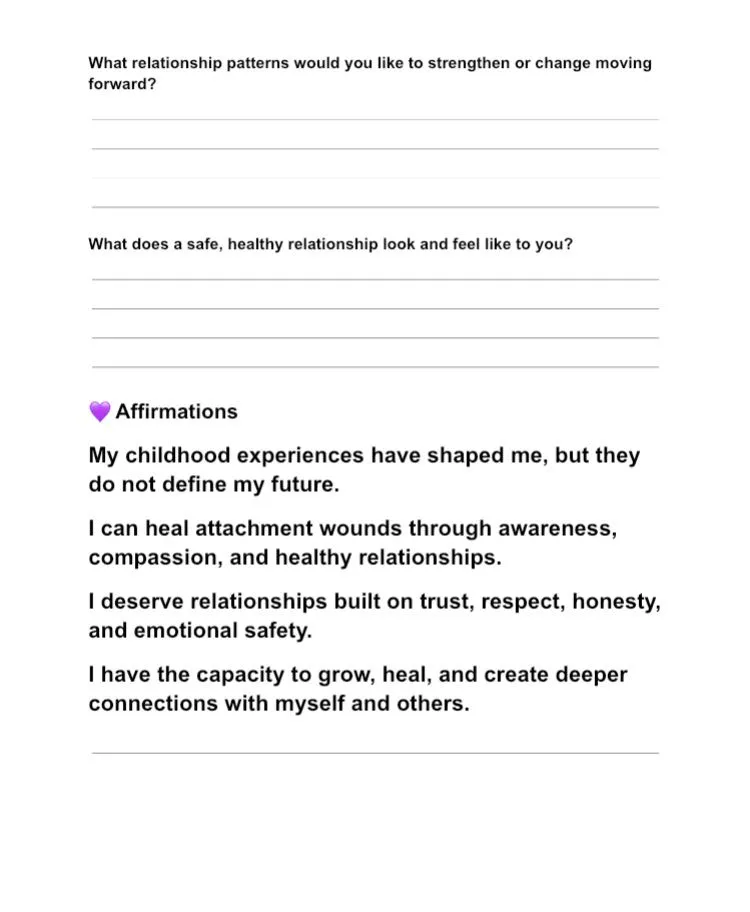 What relationship patterns would you like to strengthen or change moving forward?

What does a safe, healthy relationship look and feel like to you?

💜 Affirmations

My childhood experiences have shaped me, but they do not define my future.

I can heal attachment wounds through awareness, compassion, and healthy relationships.

I deserve relationships built on trust, respect, honesty, and emotional safety.

I have the capacity to grow, heal, and create deeper connections with myself and others.